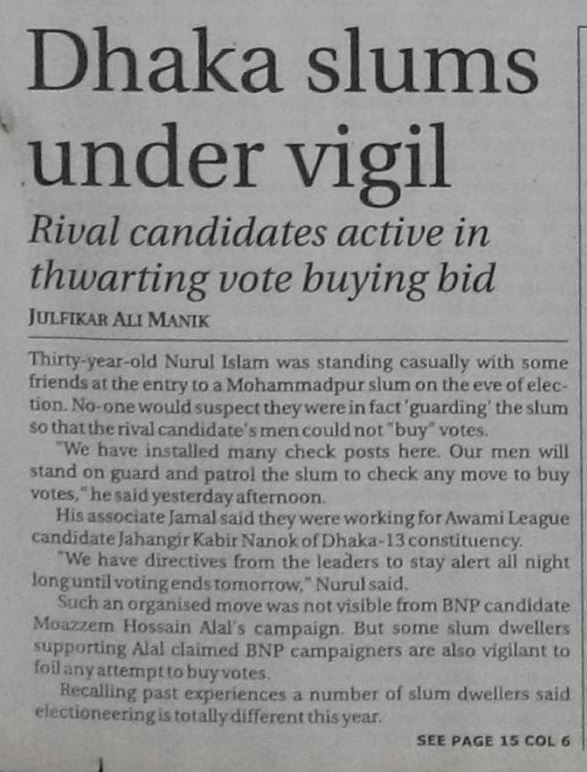 Dhaka slums under vigil

Rival candidates active in thwarting vote buying bid

JULFIKAR ALI MANIK

Thirty-year-old Nurul Islam was standing casually with some friends at the entry to a Mohammadpur slum on the eve of election. No-one would suspect they were in fact 'guarding' the slum so that the rival candidate's men could not "buy" votes.

"We have installed many check posts here. Our men will stand on guard and patrol the slum to check any move to buy votes," he said yesterday afternoon.

His associate Jamal said they were working for Awami League candidate Jahangir Kabir Nanok of Dhaka-13 constituency.

"We have directives from the leaders to stay alert all night long until voting ends tomorrow," Nurul said.

Such an organised move was not visible from BNP candidate Moazzem Hossain Alal's campaign. But some slum dwellers supporting Alal claimed BNP campaigners are also vigilant to foil any attempt to buy votes.

Recalling past experiences a number of slum dwellers said electioneering is totally different this year.

SEE PAGE 15 COL 6